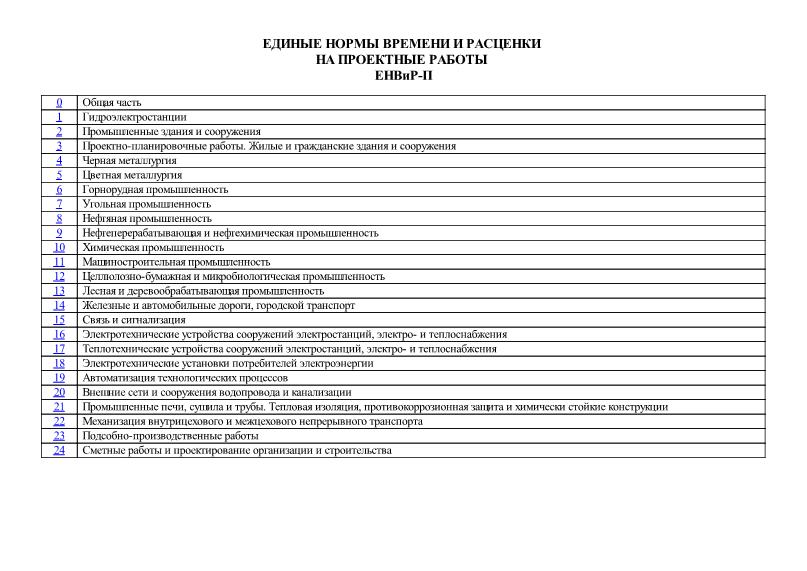 ЕДИНЫЕ НОРМЫ ВРЕМЕНИ И РАСЦЕНКИ
НА ПРОЕКТНЫЕ РАБОТЫ
ЕНВиР-П

| | |
|---|---|
| 0 | Общая часть |
| 1 | Гидроэлектростанции |
| 2 | Промышленные здания и сооружения |
| 3 | Проектно-планировочные работы. Жилые и гражданские здания и сооружения |
| 4 | Черная металлургия |
| 5 | Цветная металлургия |
| 6 | Горнорудная промышленность |
| 7 | Угольная промышленность |
| 8 | Нефтяная промышленность |
| 9 | Нефтеперерабатывающая и нефтехимическая промышленность |
| 10 | Химическая промышленность |
| 11 | Машиностроительная промышленность |
| 12 | Целлюлозно-бумажная и микробиологическая промышленность |
| 13 | Лесная и деревообрабатывающая промышленность |
| 14 | Железные и автомобильные дороги, городской транспорт |
| 15 | Связь и сигнализация |
| 16 | Электротехнические устройства сооружений электростанций, электро- и теплоснабжения |
| 17 | Теплотехнические устройства сооружений электростанций, электро- и теплоснабжения |
| 18 | Электротехнические установки потребителей электроэнергии |
| 19 | Автоматизация технологических процессов |
| 20 | Внешние сети и сооружения водопровода и канализации |
| 21 | Промышленные печи, сушила и трубы. Тепловая изоляция, противокоррозионная защита и химически стойкие конструкции |
| 22 | Механизация внутрицехового и межцехового непрерывного транспорта |
| 23 | Подсобно-производственные работы |
| 24 | Сметные работы и проектирование организации и строительства |